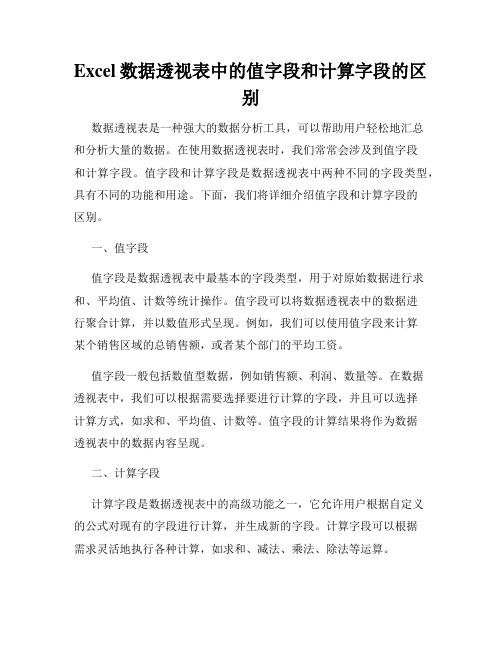 Excel 数据透视表中的值字段和计算字段的区别

数据透视表是一种强大的数据分析工具，可以帮助用户轻松地汇总和分析大量的数据。在使用数据透视表时，我们常常会涉及到值字段和计算字段。值字段和计算字段是数据透视表中两种不同的字段类型，具有不同的功能和用途。下面，我们将详细介绍值字段和计算字段的区别。

一、值字段

值字段是数据透视表中最基本的字段类型，用于对原始数据进行求和、平均值、计数等统计操作。值字段可以将数据透视表中的数据进行聚合计算，并以数值形式呈现。例如，我们可以使用值字段来计算某个销售区域的总销售额，或者某个部门的平均工资。

值字段一般包括数值型数据，例如销售额、利润、数量等。在数据透视表中，我们可以根据需要选择要进行计算的字段，并且可以选择计算方式，如求和、平均值、计数等。值字段的计算结果将作为数据透视表中的数据内容呈现。

二、计算字段

计算字段是数据透视表中的高级功能之一，它允许用户根据自定义的公式对现有的字段进行计算，并生成新的字段。计算字段可以根据需求灵活地执行各种计算，如求和、减法、乘法、除法等运算。